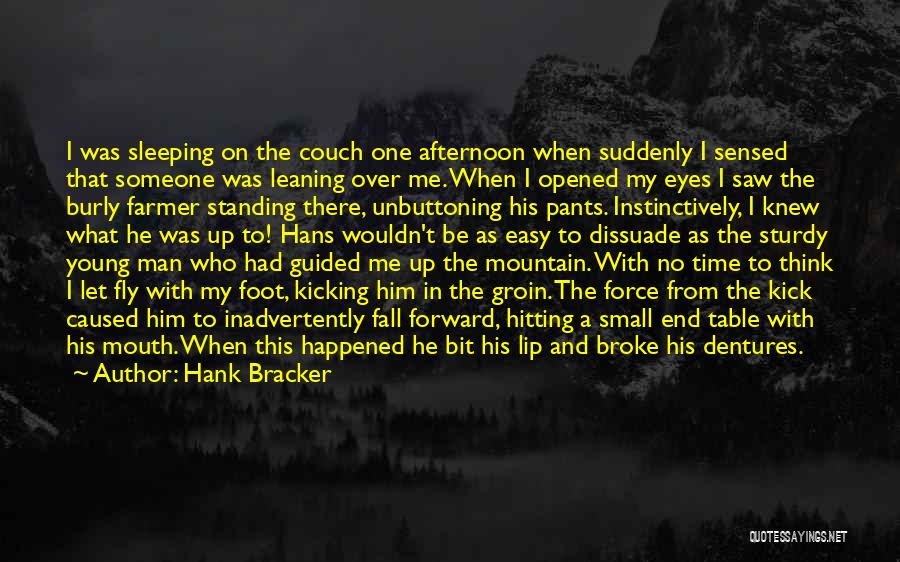 I was sleeping on the couch one afternoon when suddenly I sensed that someone was leaning over me. When I opened my eyes I saw the burly farmer standing there, unbuttoning his pants. Instinctively, I knew what he was up to! Hans wouldn't be as easy to dissuade as the sturdy young man who had guided me up the mountain. With no time to think I let fly with my foot, kicking him in the groin. The force from the kick caused him to inadvertently fall forward, hitting a small end table with his mouth. When this happened he bit his lip and broke his dentures.

~ Author: Hank Bracker

QUOTESSAYINGS.NET